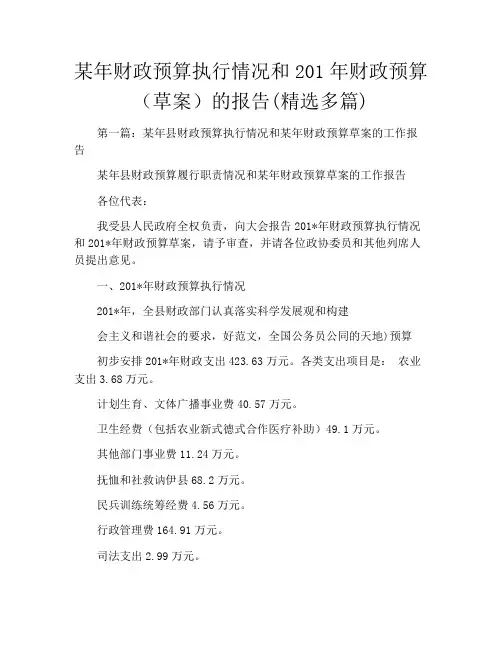 某年财政预算执行情况和201年财政预算（草案）的报告(精选多篇)

第一篇：某年县财政预算执行情况和某年财政预算草案的工作报告

某年县财政预算履行职责情况和某年财政预算草案的工作报告

各位代表：

我受县人民政府全权负责，向大会报告201*年财政预算执行情况和201*年财政预算草案，请予审查，并请各位政协委员和其他列席人员提出意见。

一、201*年财政预算执行情况

201*年，全县财政部门认真落实科学发展观和构建

会主义和谐社会的要求，好范文，全国公务员公同的天地)预算

初步安排201*年财政支出423.63万元。各类支出项目是： 农业支出3.68万元。

计划生育、文体广播事业费40.57万元。

卫生经费（包括农业新式德式合作医疗补助）49.1万元。

其他部门事业费11.24万元。

抚恤和社救讷伊县68.2万元。

民兵训练统筹经费4.56万元。

行政管理费164.91万元。

司法支出2.99万元。